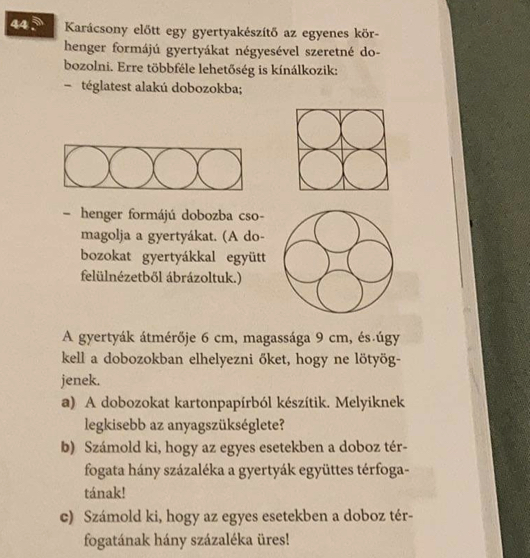 44. Karácsony előtt egy gyertyakészítő az egyenes körhenger formájú gyertyákat négyesével szeretné dobozolni. Erre többféle lehetőség is kínálkozik:
– téglatest alakú dobozokba;

– henger formájú dobozba csomagolja a gyertyákat. (A dobozokat gyertyákkal együtt felülnézetből ábrázoltuk.)

A gyertyák átmérője 6 cm, magassága 9 cm, és úgy kell a dobozokban elhelyezni őket, hogy ne lötyögjenek.

a) A dobozokat kartonpapírból készítik. Melyiknek legkisebb az anyagszükséglete?

b) Számold ki, hogy az egyes esetekben a doboz térfogata hány százaléka a gyertyák együttes térfogatának!

c) Számold ki, hogy az egyes esetekben a doboz térfogatának hány százaléka üres!